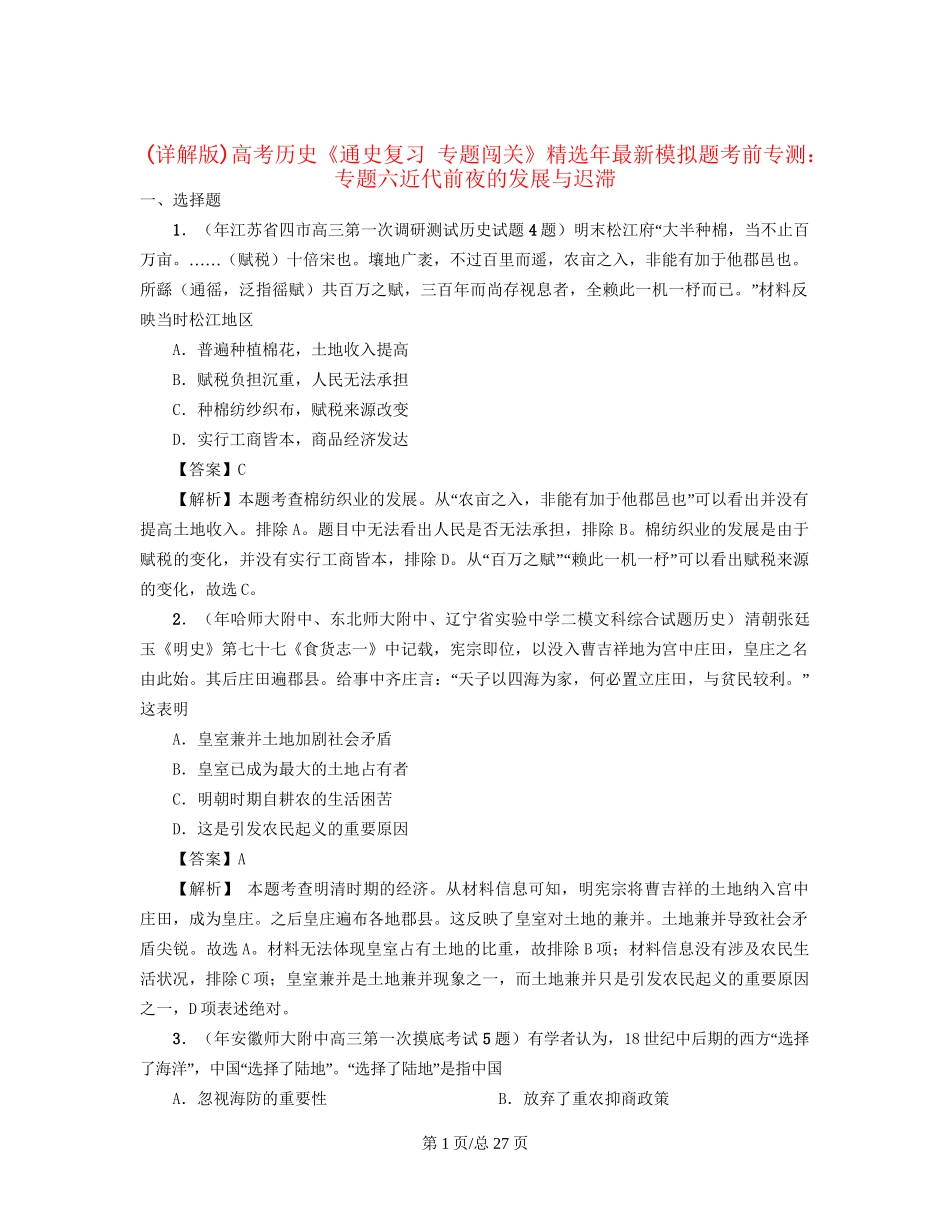 (详解版)高考历史《通史复习 专题闯关》精选年最新模拟题考前专测：专题六近代前夜的发展与迟滞

一、选择题

1．（年江苏省四市高三第一次调研测试历史试题 4 题）明末松江府“大半种棉，当不止百万亩。……（赋税）十倍宋也。壤地广袤，不过百里而遥，农亩之入，非能有加于他郡邑也。所繇（通徭，泛指徭赋）共百万之赋，三百年而尚存视息者，全赖此一机一杼而已。”材料反映当时松江地区

A．普遍种植棉花，土地收入提高

B．赋税负担沉重，人民无法承担

C．种棉纺纱织布，赋税来源改变

D．实行工商皆本，商品经济发达

【答案】C

【解析】本题考查棉纺织业的发展。从“农亩之入，非能有加于他郡邑也”可以看出并没有提高土地收入。排除 A。题目中无法看出人民是否无法承担，排除 B。棉纺织业的发展是由于赋税的变化，并没有实行工商皆本，排除 D。从“百万之赋”“赖此一机一杼”可以看出赋税来源的变化，故选 C。

2．（年哈师大附中、东北师大附中、辽宁省实验中学二模文科综合试题历史）清朝张廷玉《明史》第七十七《食货志一》中记载，宪宗即位，以没入曹吉祥地为宫中庄田，皇庄之名由此始。其后庄田遍郡县。给事中齐庄言：“天子以四海为家，何必置立庄田，与贫民较利。”这表明

A．皇室兼并土地加剧社会矛盾

B．皇室已成为最大的土地占有者

C．明朝时期自耕农的生活困苦

D．这是引发农民起义的重要原因

【答案】A

【解析】 本题考查明清时期的经济。从材料信息可知，明宪宗将曹吉祥的土地纳入宫中庄田，成为皇庄。之后皇庄遍布各地郡县。这反映了皇室对土地的兼并。土地兼并导致社会矛盾尖锐。故选 A。材料无法体现皇室占有土地的比重，故排除 B 项；材料信息没有涉及农民生活状况，排除 C 项；皇室兼并是土地兼并现象之一，而土地兼并只是引发农民起义的重要原因之一，D 项表述绝对。

3．（年安徽师大附中高三第一次摸底考试 5 题）有学者认为，18 世纪中后期的西方“选择了海洋”，中国“选择了陆地”。“选择了陆地”是指中国

A．忽视海防的重要性

B．放弃了重农抑商政策

第 1 页/总 27 页